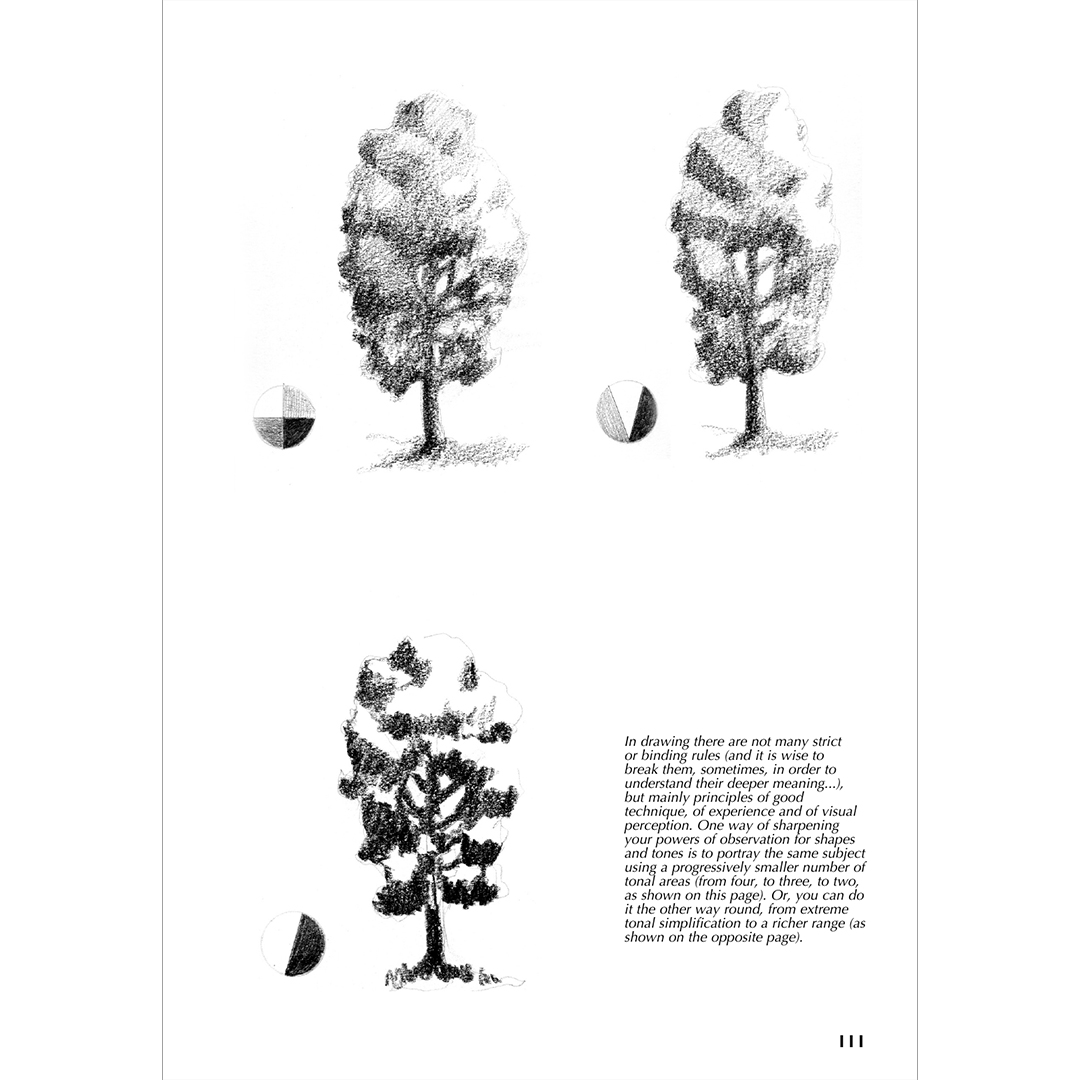 In drawing there are not many strict or binding rules (and it is wise to break them, sometimes, in order to understand their deeper meaning...), but mainly principles of good technique, of experience and of visual perception. One way of sharpening your powers of observation for shapes and tones is to portray the same subject using a progressively smaller number of tonal areas (from four, to three, to two, as shown on this page). Or, you can do it the other way round, from extreme tonal simplification to a richer range (as shown on the opposite page).

111